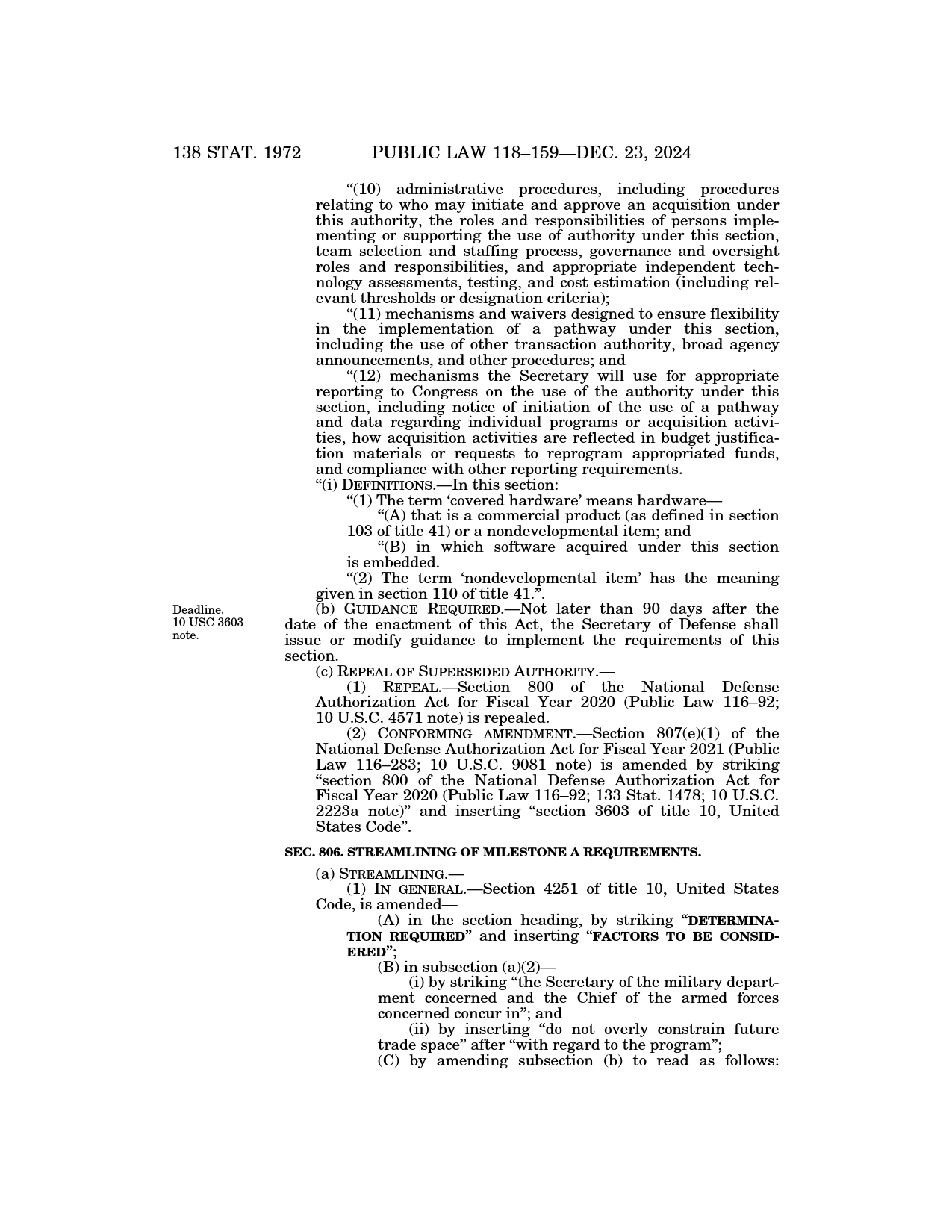 138 STAT. 1972 PUBLIC LAW 118–159—DEC. 23, 2024

“(10) administrative procedures, including procedures relating to who may initiate and approve an acquisition under this authority, the roles and responsibilities of persons implementing or supporting the use of authority under this section, team selection and staffing process, governance and oversight roles and responsibilities, and appropriate independent technology assessments, testing, and cost estimation (including relevant thresholds or designation criteria);

“(11) mechanisms and waivers designed to ensure flexibility in the implementation of a pathway under this section, including the use of other transaction authority, broad agency announcements, and other procedures; and

“(12) mechanisms the Secretary will use for appropriate reporting to Congress on the use of the authority under this section, including notice of initiation of the use of a pathway and data regarding individual programs or acquisition activities, how acquisition activities are reflected in budget justification materials or requests to reprogram appropriated funds, and compliance with other reporting requirements.

“(i) DEFINITIONS.—In this section:

“(1) The term ‘covered hardware’ means hardware—

“(A) that is a commercial product (as defined in section 103 of title 41) or a nondevelopmental item; and

“(B) in which software acquired under this section is embedded.

“(2) The term ‘nondevelopmental item’ has the meaning given in section 110 of title 41.”.

Deadline. 10 USC 3603 note.

(b) GUIDANCE REQUIRED.—Not later than 90 days after the date of the enactment of this Act, the Secretary of Defense shall issue or modify guidance to implement the requirements of this section.

(c) REPEAL OF SUPERSEDED AUTHORITY.—

(1) REPEAL.—Section 800 of the National Defense Authorization Act for Fiscal Year 2020 (Public Law 116–92; 10 U.S.C. 4571 note) is repealed.

(2) CONFORMING AMENDMENT.—Section 807(e)(1) of the National Defense Authorization Act for Fiscal Year 2021 (Public Law 116–283; 10 U.S.C. 9081 note) is amended by striking “section 800 of the National Defense Authorization Act for Fiscal Year 2020 (Public Law 116–92; 133 Stat. 1478; 10 U.S.C. 2223a note)” and inserting “section 3603 of title 10, United States Code”.

SEC. 806. STREAMLINING OF MILESTONE A REQUIREMENTS.

(a) STREAMLINING.—

(1) IN GENERAL.—Section 4251 of title 10, United States Code, is amended—

(A) in the section heading, by striking “DETERMINATION REQUIRED” and inserting “FACTORS TO BE CONSIDERED”;

(B) in subsection (a)(2)—

(i) by striking “the Secretary of the military department concerned and the Chief of the armed forces concerned concur in”; and

(ii) by inserting “do not overly constrain future trade space” after “with regard to the program”;

(C) by amending subsection (b) to read as follows: